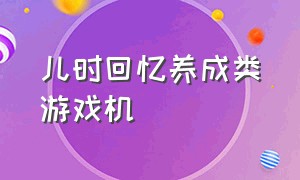 儿时回忆养成类游戏机